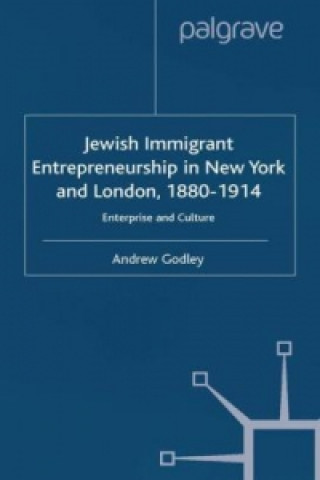 palgrave

Jewish Immigrant Entrepreneurship in New York and London, 1880-1914

Enterprise and Culture

Andrew Godley